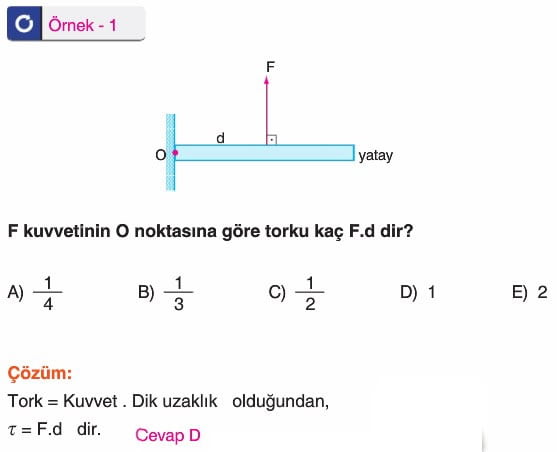 Örnek - 1

F

d

O

yatay

F kuvvetinin O noktasına göre torku kaç F.d dir?

A) $\frac{1}{4}$ B) $\frac{1}{3}$ C) $\frac{1}{2}$ D) 1 E) 2

Çözüm:
Tork = Kuvvet . Dik uzaklık olduğundan,
$\tau$ = F.d dir. Cevap D